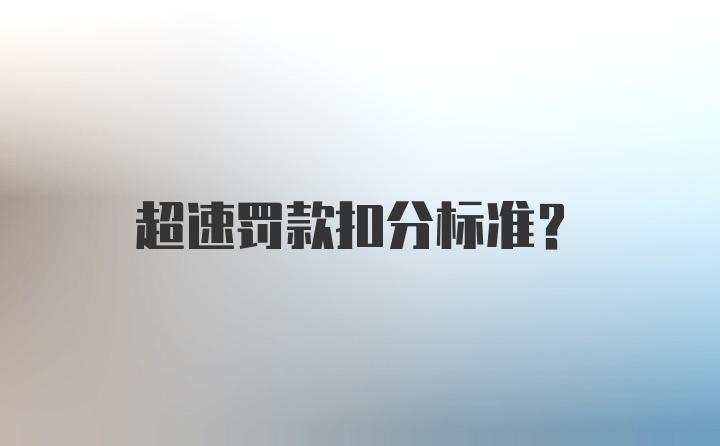 超速罚款扣分标准？